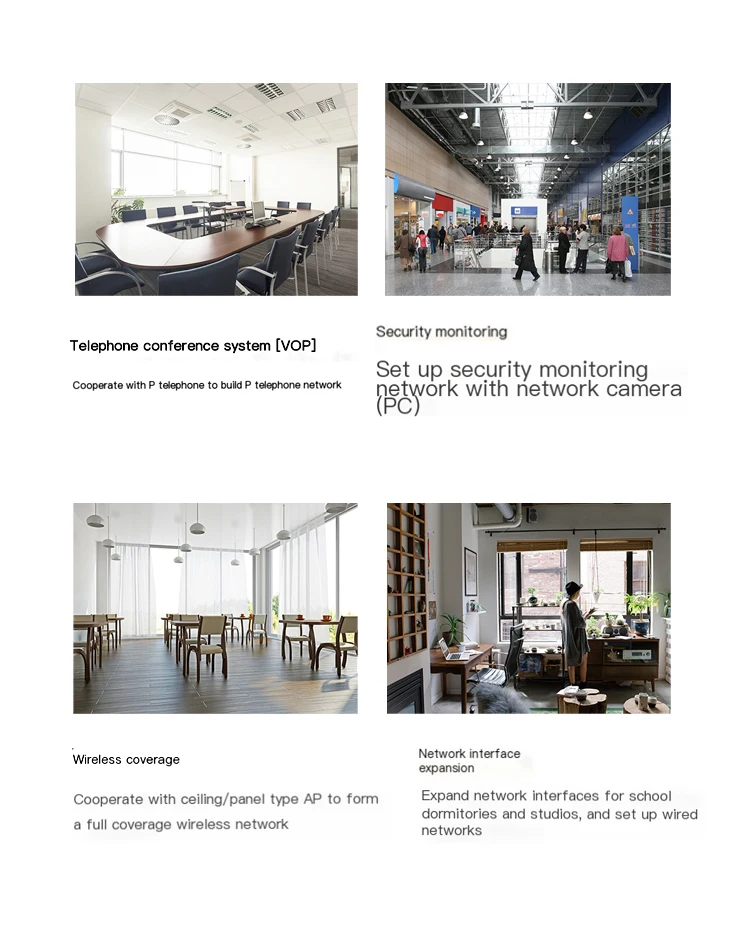 Telephone conference system [VOP]

Cooperate with P telephone to build P telephone network

Security monitoring

Set up security monitoring network with network camera (PC)

Wireless coverage

Cooperate with ceiling/panel type AP to form a full coverage wireless network

Network interface expansion

Expand network interfaces for school dormitories and studios, and set up wired networks